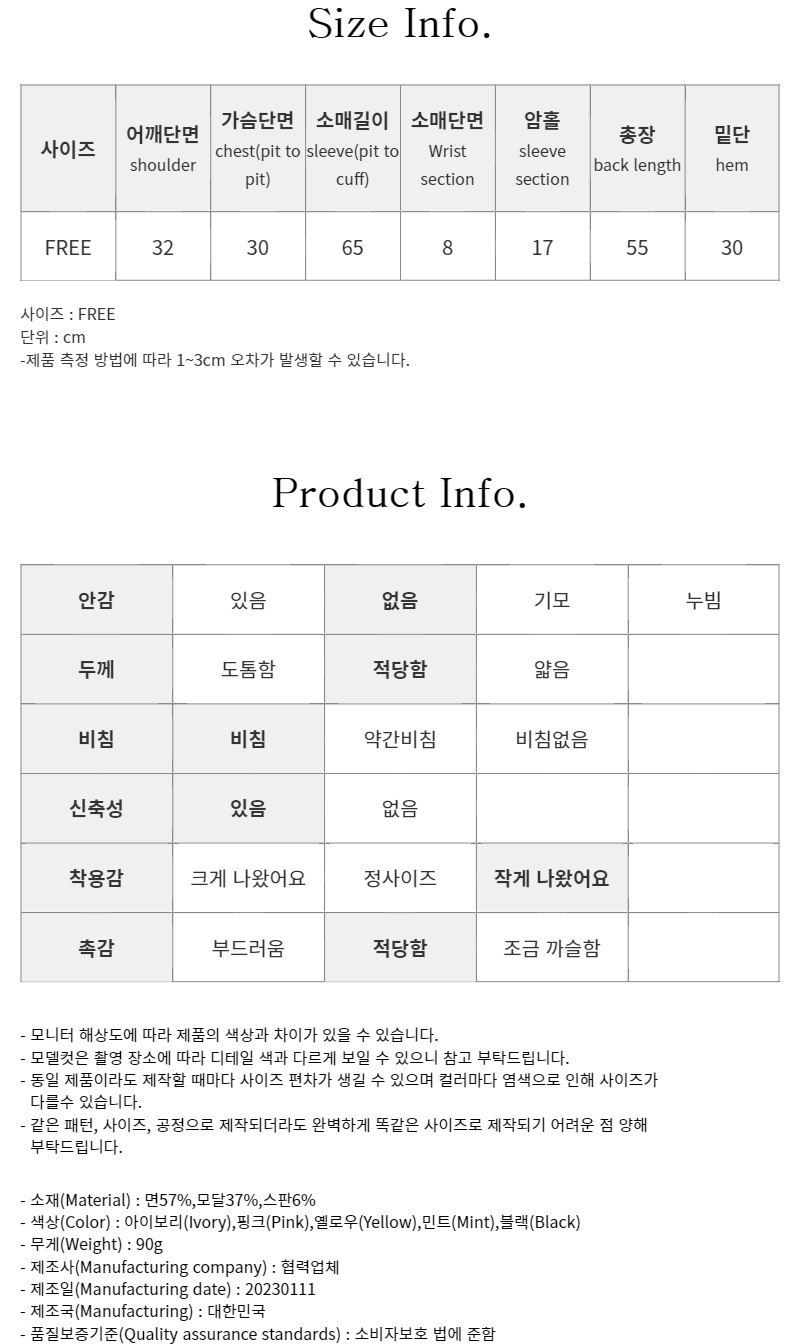 Size Info.

| 사이즈 | 어깨단면 shoulder | 가슴단면 chest(pit to pit) | 소매길이 sleeve(pit to cuff) | 소매단면 Wrist section | 암홀 sleeve section | 총장 back length | 밑단 hem |
|---|---|---|---|---|---|---|---|
| FREE | 32 | 30 | 65 | 8 | 17 | 55 | 30 |

사이즈 : FREE
단위 : cm
-제품 측정 방법에 따라 1~3cm 오차가 발생할 수 있습니다.

Product Info.

| 안감 | 있음 | 없음 | 기모 | 누빔 |
|---|---|---|---|---|
| 두께 | 도톰함 | 적당함 | 얇음 | |
| 비침 | 비침 | 약간비침 | 비침없음 | |
| 신축성 | 있음 | 없음 | | |
| 착용감 | 크게 나왔어요 | 정사이즈 | 작게 나왔어요 | |
| 촉감 | 부드러움 | 적당함 | 조금 까슬함 | |

- 모니터 해상도에 따라 제품의 색상과 차이가 있을 수 있습니다.
- 모델컷은 촬영 장소에 따라 디테일 색과 다르게 보일 수 있으니 참고 부탁드립니다.
- 동일 제품이라도 제작할 때마다 사이즈 편차가 생길 수 있으며 컬러마다 염색으로 인해 사이즈가 다를수 있습니다.
- 같은 패턴, 사이즈, 공정으로 제작되더라도 완벽하게 똑같은 사이즈로 제작되기 어려운 점 양해 부탁드립니다.

- 소재(Material) : 면57%,모달37%,스판6%
- 색상(Color) : 아이보리(Ivory),핑크(Pink),옐로우(Yellow),민트(Mint),블랙(Black)
- 무게(Weight) : 90g
- 제조사(Manufacturing company) : 협력업체
- 제조일(Manufacturing date) : 20230111
- 제조국(Manufacturing) : 대한민국
- 품질보증기준(Quality assurance standards) : 소비자보호 법에 준함